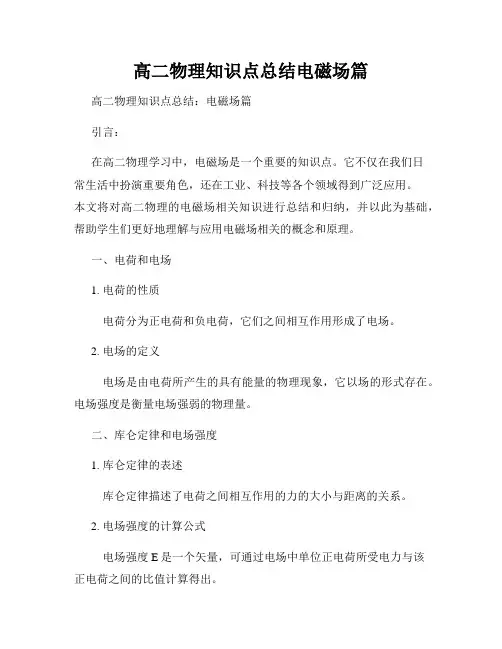 高二物理知识点总结电磁场篇

高二物理知识点总结：电磁场篇

引言：

在高二物理学习中，电磁场是一个重要的知识点。它不仅在我们日常生活中扮演重要角色，还在工业、科技等各个领域得到广泛应用。本文将对高二物理的电磁场相关知识进行总结和归纳，并以此为基础，帮助学生们更好地理解与应用电磁场相关的概念和原理。

一、电荷和电场

1. 电荷的性质

电荷分为正电荷和负电荷，它们之间相互作用形成了电场。

2. 电场的定义

电场是由电荷所产生的具有能量的物理现象，它以场的形式存在。电场强度是衡量电场强弱的物理量。

二、库仑定律和电场强度

1. 库仑定律的表述

库仑定律描述了电荷之间相互作用的力的大小与距离的关系。

2. 电场强度的计算公式

电场强度 E 是一个矢量，可通过电场中单位正电荷所受电力与该正电荷之间的比值计算得出。